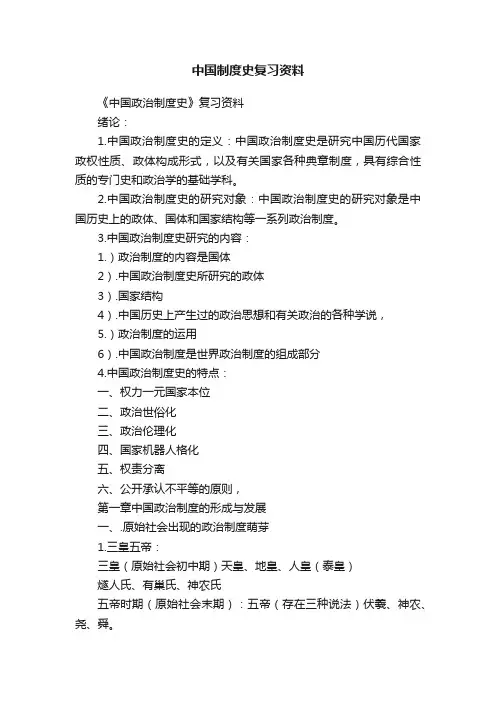 中国制度史复习资料

《中国政治制度史》复习资料

绪论：

1.中国政治制度史的定义：中国政治制度史是研究中国历代国家政权性质、政体构成形式，以及有关国家各种典章制度，具有综合性质的专门史和政治学的基础学科。

2.中国政治制度史的研究对象：中国政治制度史的研究对象是中国历史上的政体、国体和国家结构等一系列政治制度。

3.中国政治制度史研究的内容：

1.）政治制度的内容是国体

2）.中国政治制度史所研究的政体

3）.国家结构

4）.中国历史上产生过的政治思想和有关政治的各种学说，

5.）政治制度的运用

6）.中国政治制度是世界政治制度的组成部分

4.中国政治制度史的特点：

一、权力一元国家本位

二、政治世俗化

三、政治伦理化

四、国家机器人格化

五、权责分离

六、公开承认不平等的原则，

第一章中国政治制度的形成与发展

一、.原始社会出现的政治制度萌芽

1.三皇五帝：

三皇（原始社会初中期）天皇、地皇、人皇（泰皇）

燧人氏、有巢氏、神农氏

五帝时期（原始社会末期）：五帝（存在三种说法）伏羲、神农、尧、舜。